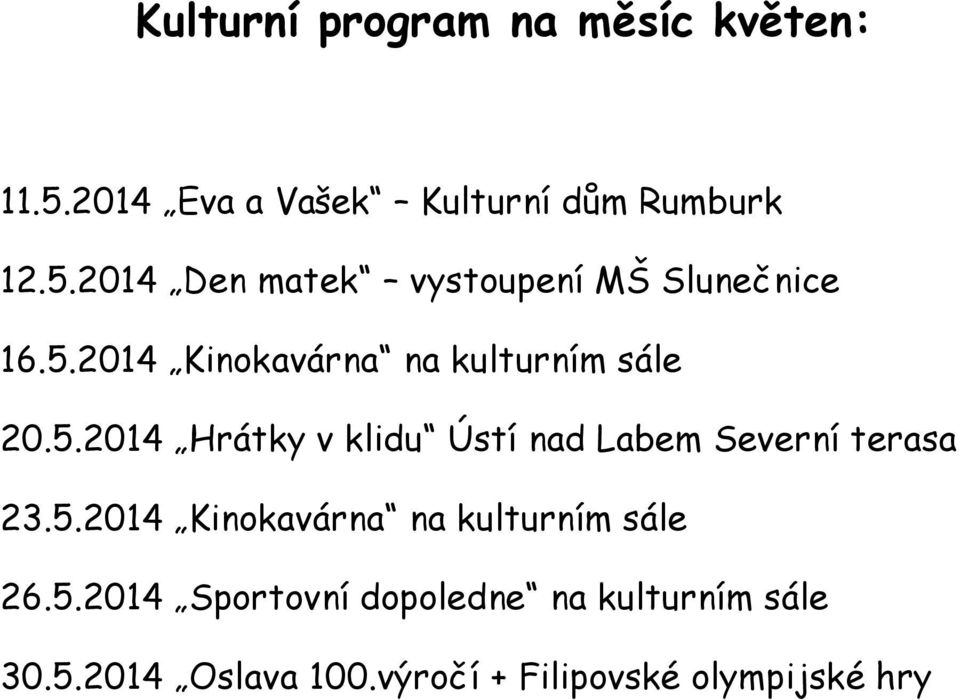 Kulturní program na měsíc květen:

11.5.2014 „Eva a Vašek“ – Kulturní dům Rumburk

12.5.2014 „Den matek“ – vystoupení MŠ Slunečnice

16.5.2014 „Kinokavárna“ na kulturním sále

20.5.2014 „Hrátky v klidu“ Ústí nad Labem Severní terasa

23.5.2014 „Kinokavárna“ na kulturním sále

26.5.2014 „Sportovní dopoledne“ na kulturním sále

30.5.2014 „Oslava 100.výročí + Filipovské olympijské hry